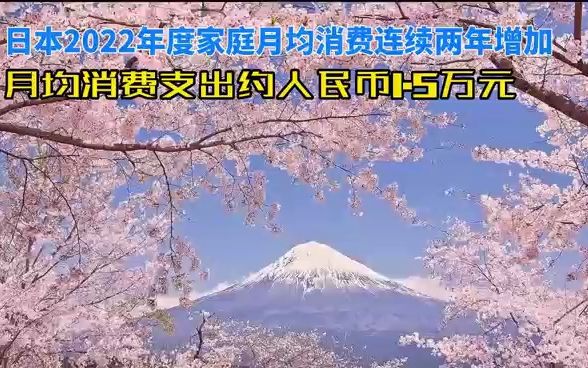 日本2022年度家庭月均消费连续两年增加

月均消费支出约人民币1.5万元